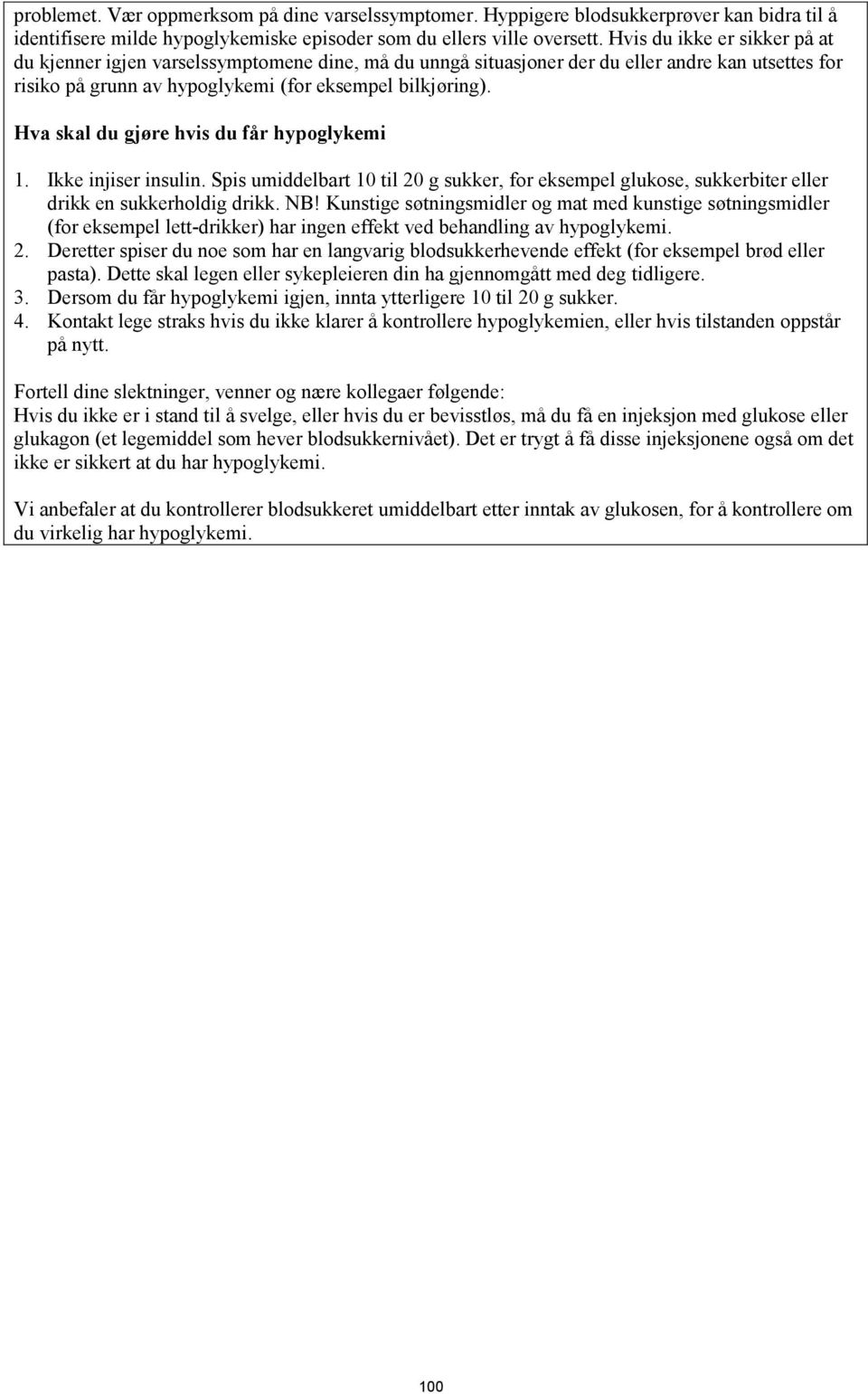 problemet. Vær oppmerksom på dine varselssymptomer. Hyppigere blodsukkerprøver kan bidra til å identifisere milde hypoglykemiske episoder som du ellers ville oversett. Hvis du ikke er sikker på at du kjenner igjen varselssymptomene dine, må du unngå situasjoner der du eller andre kan utsettes for risiko på grunn av hypoglykemi (for eksempel bilkjøring).

Hva skal du gjøre hvis du får hypoglykemi

1. Ikke injiser insulin. Spis umiddelbart 10 til 20 g sukker, for eksempel glukose, sukkerbiter eller drikk en sukkerholdig drikk. NB! Kunstige søtningsmidler og mat med kunstige søtningsmidler (for eksempel lett-drikker) har ingen effekt ved behandling av hypoglykemi.
2. Deretter spiser du noe som har en langvarig blodsukkerhevende effekt (for eksempel brød eller pasta). Dette skal legen eller sykepleieren din ha gjennomgått med deg tidligere.
3. Dersom du får hypoglykemi igjen, innta ytterligere 10 til 20 g sukker.
4. Kontakt lege straks hvis du ikke klarer å kontrollere hypoglykemien, eller hvis tilstanden oppstår på nytt.

Fortell dine slektninger, venner og nære kollegaer følgende:
Hvis du ikke er i stand til å svelge, eller hvis du er bevisstløs, må du få en injeksjon med glukose eller glukagon (et legemiddel som hever blodsukkernivået). Det er trygt å få disse injeksjonene også om det ikke er sikkert at du har hypoglykemi.

Vi anbefaler at du kontrollerer blodsukkeret umiddelbart etter inntak av glukosen, for å kontrollere om du virkelig har hypoglykemi.

100